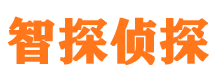 智探侦探